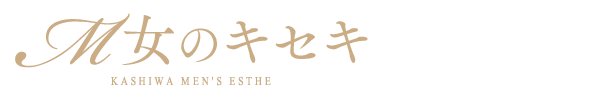 M女のキセキ
KASHIWA MEN'S ESTHE